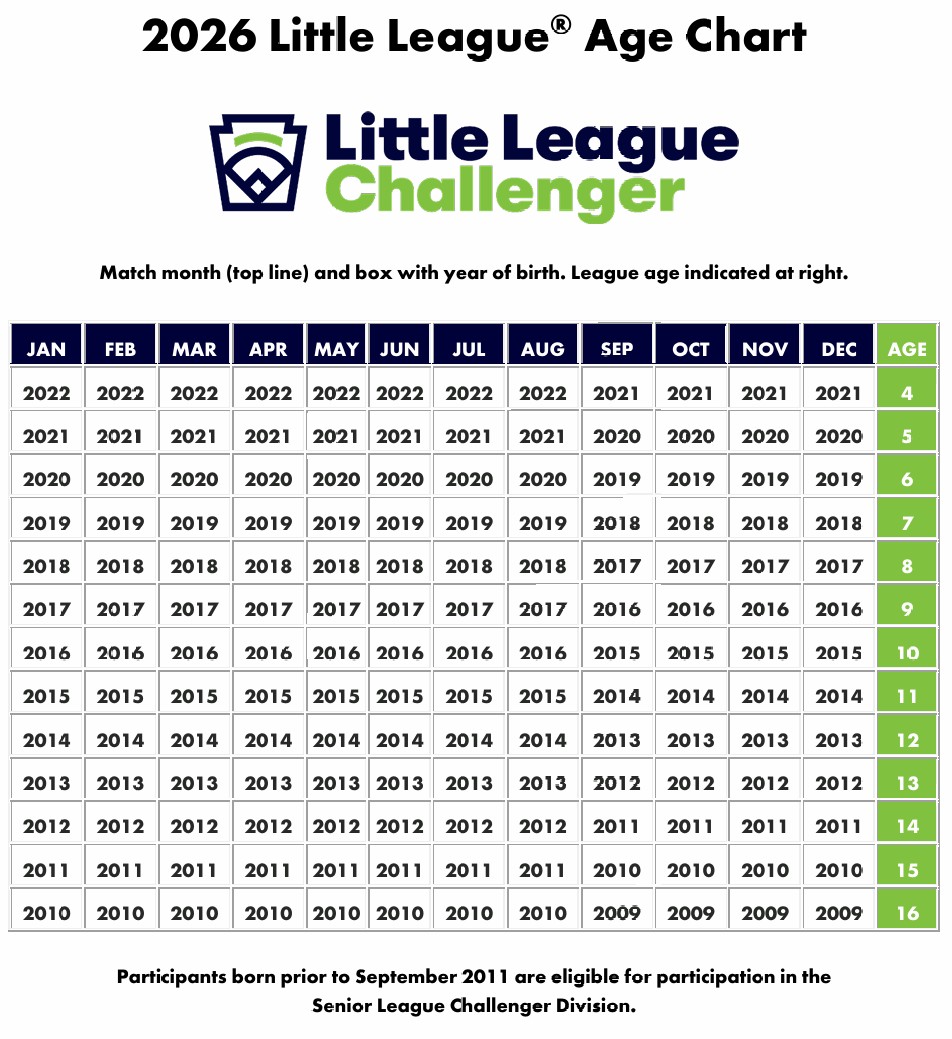 2026 Little League® Age Chart

Little League
Challenger

Match month (top line) and box with year of birth. League age indicated at right.

| JAN | FEB | MAR | APR | MAY | JUN | JUL | AUG | SEP | OCT | NOV | DEC | AGE |
|---|---|---|---|---|---|---|---|---|---|---|---|---|
| 2022 | 2022 | 2022 | 2022 | 2022 | 2022 | 2022 | 2022 | 2021 | 2021 | 2021 | 2021 | 4 |
| 2021 | 2021 | 2021 | 2021 | 2021 | 2021 | 2021 | 2021 | 2020 | 2020 | 2020 | 2020 | 5 |
| 2020 | 2020 | 2020 | 2020 | 2020 | 2020 | 2020 | 2020 | 2019 | 2019 | 2019 | 2019 | 6 |
| 2019 | 2019 | 2019 | 2019 | 2019 | 2019 | 2019 | 2019 | 2018 | 2018 | 2018 | 2018 | 7 |
| 2018 | 2018 | 2018 | 2018 | 2018 | 2018 | 2018 | 2018 | 2017 | 2017 | 2017 | 2017 | 8 |
| 2017 | 2017 | 2017 | 2017 | 2017 | 2017 | 2017 | 2017 | 2016 | 2016 | 2016 | 2016 | 9 |
| 2016 | 2016 | 2016 | 2016 | 2016 | 2016 | 2016 | 2016 | 2015 | 2015 | 2015 | 2015 | 10 |
| 2015 | 2015 | 2015 | 2015 | 2015 | 2015 | 2015 | 2015 | 2014 | 2014 | 2014 | 2014 | 11 |
| 2014 | 2014 | 2014 | 2014 | 2014 | 2014 | 2014 | 2014 | 2013 | 2013 | 2013 | 2013 | 12 |
| 2013 | 2013 | 2013 | 2013 | 2013 | 2013 | 2013 | 2013 | 2012 | 2012 | 2012 | 2012 | 13 |
| 2012 | 2012 | 2012 | 2012 | 2012 | 2012 | 2012 | 2012 | 2011 | 2011 | 2011 | 2011 | 14 |
| 2011 | 2011 | 2011 | 2011 | 2011 | 2011 | 2011 | 2011 | 2010 | 2010 | 2010 | 2010 | 15 |
| 2010 | 2010 | 2010 | 2010 | 2010 | 2010 | 2010 | 2010 | 2009 | 2009 | 2009 | 2009 | 16 |

Participants born prior to September 2011 are eligible for participation in the Senior League Challenger Division.